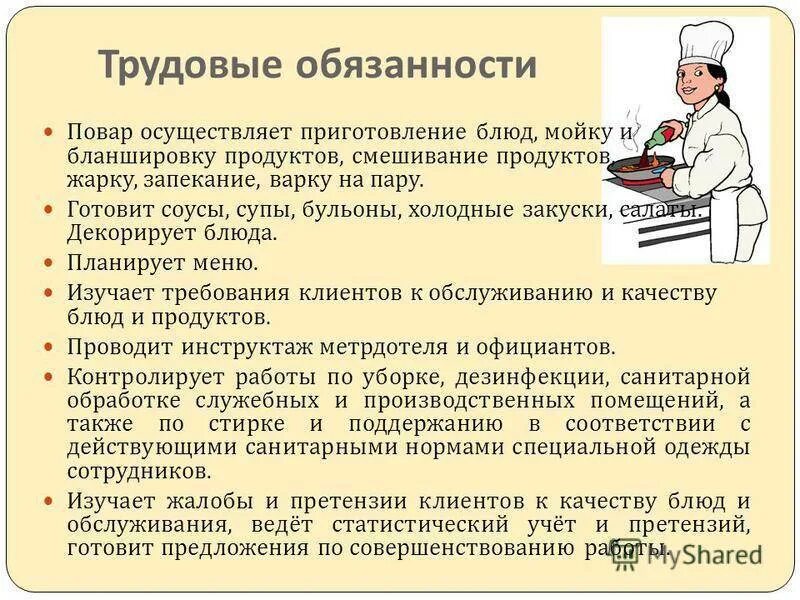 Трудовые обязанности

Повар осуществляет приготовление блюд, мойку и бланшировку продуктов, смешивание продуктов, жарку, запекание, варку на пару.

Готовит соусы, супы, бульоны, холодные закуски, салаты. Декорирует блюда.

Планирует меню.

Изучает требования клиентов к обслуживанию и качеству блюд и продуктов.

Проводит инструктаж метрдотеля и официантов.

Контролирует работы по уборке, дезинфекции, санитарной обработке служебных и производственных помещений, а также по стирке и поддержанию в соответствии с действующими санитарными нормами специальной одежды сотрудников.

Изучает жалобы и претензии клиентов к качеству блюд и обслуживания, ведёт статистический учёт и претензий, готовит предложения по совершенствованию работы.

MyShared